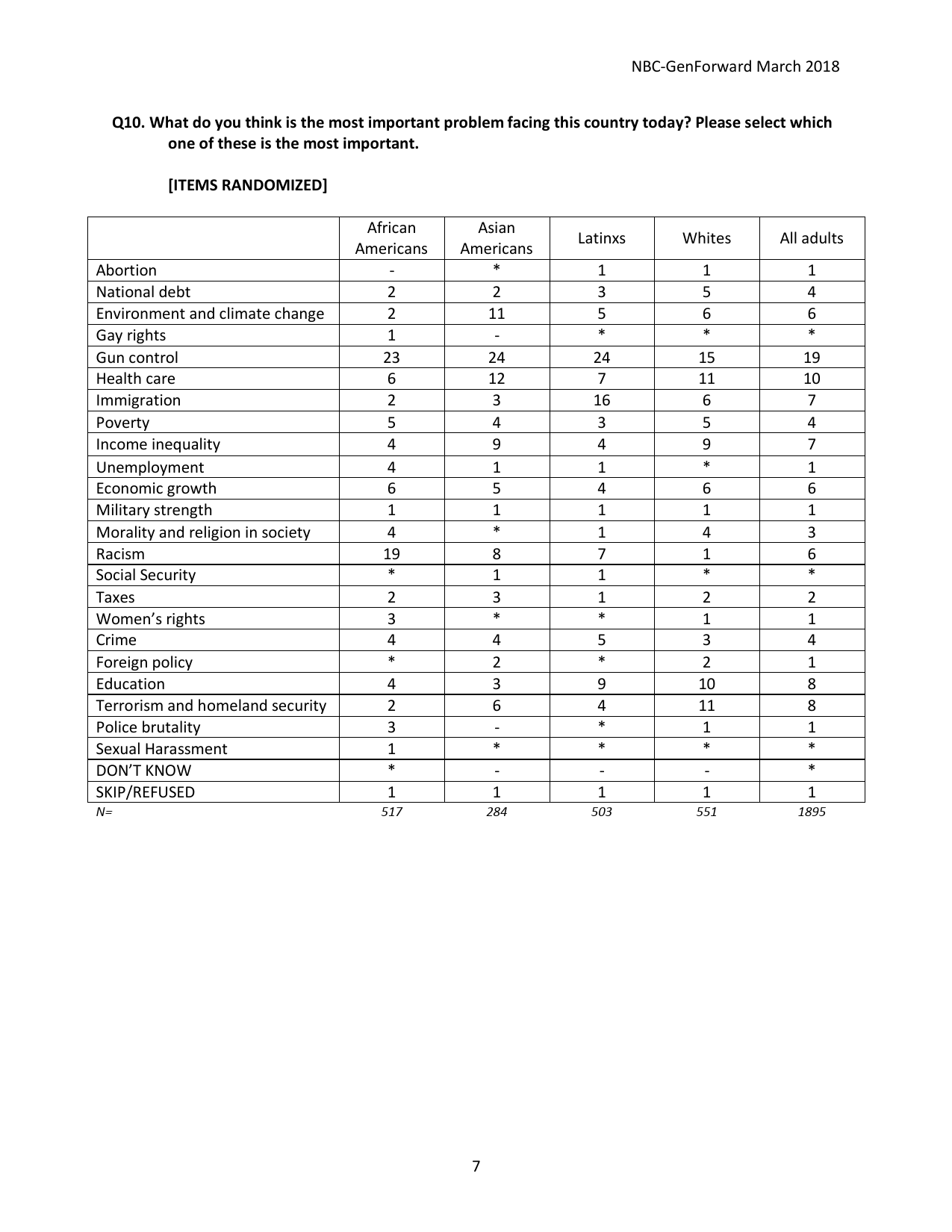 NBC-GenForward March 2018

Q10. What do you think is the most important problem facing this country today? Please select which one of these is the most important.

[ITEMS RANDOMIZED]

| | African Americans | Asian Americans | Latinxs | Whites | All adults |
|---|---|---|---|---|---|
| Abortion | - | * | 1 | 1 | 1 |
| National debt | 2 | 2 | 3 | 5 | 4 |
| Environment and climate change | 2 | 11 | 5 | 6 | 6 |
| Gay rights | 1 | - | * | * | * |
| Gun control | 23 | 24 | 24 | 15 | 19 |
| Health care | 6 | 12 | 7 | 11 | 10 |
| Immigration | 2 | 3 | 16 | 6 | 7 |
| Poverty | 5 | 4 | 3 | 5 | 4 |
| Income inequality | 4 | 9 | 4 | 9 | 7 |
| Unemployment | 4 | 1 | 1 | * | 1 |
| Economic growth | 6 | 5 | 4 | 6 | 6 |
| Military strength | 1 | 1 | 1 | 1 | 1 |
| Morality and religion in society | 4 | * | 1 | 4 | 3 |
| Racism | 19 | 8 | 7 | 1 | 6 |
| Social Security | * | 1 | 1 | * | * |
| Taxes | 2 | 3 | 1 | 2 | 2 |
| Women's rights | 3 | * | * | 1 | 1 |
| Crime | 4 | 4 | 5 | 3 | 4 |
| Foreign policy | * | 2 | * | 2 | 1 |
| Education | 4 | 3 | 9 | 10 | 8 |
| Terrorism and homeland security | 2 | 6 | 4 | 11 | 8 |
| Police brutality | 3 | - | * | 1 | 1 |
| Sexual Harassment | 1 | * | * | * | * |
| DON'T KNOW | * | - | - | - | * |
| SKIP/REFUSED | 1 | 1 | 1 | 1 | 1 |
| N= | 517 | 284 | 503 | 551 | 1895 |

7